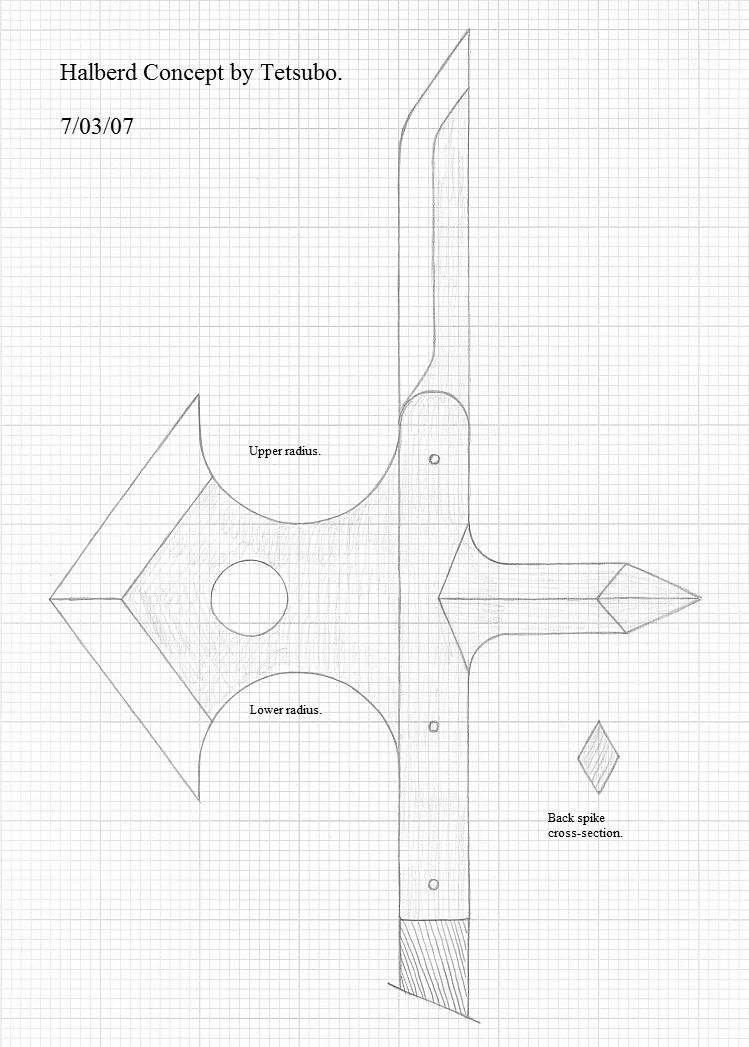 Halberd Concept by Tetsubo.

7/03/07

Upper radius.

Lower radius.

Back spike
cross-section.